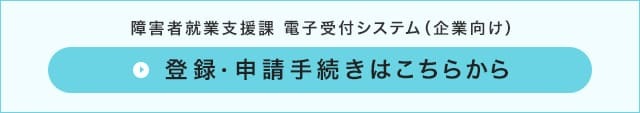 障害者就業支援課 電子受付システム（企業向け）

登録・申請手続きはこちらから